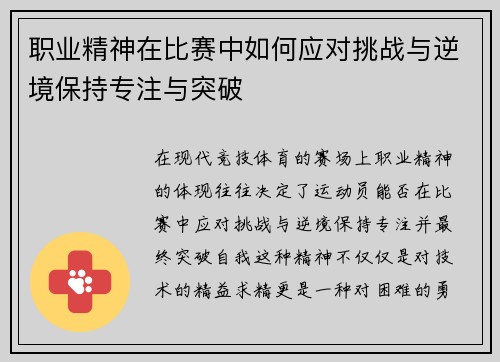 职业精神在比赛中如何应对挑战与逆境保持专注与突破

在现代竞技体育的赛场上职业精神的体现往往决定了运动员能否在比赛中应对挑战与逆境保持专注并最终突破自我这种精神不仅仅是对技术的精益求精更是一种对困难的勇